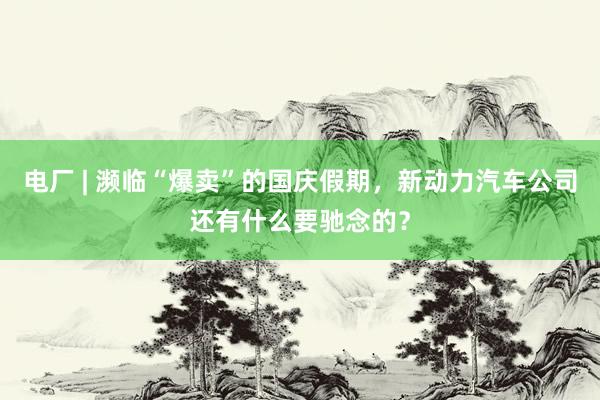 电厂 | 濒临“爆卖”的国庆假期，新动力汽车公司还有什么要驰念的？